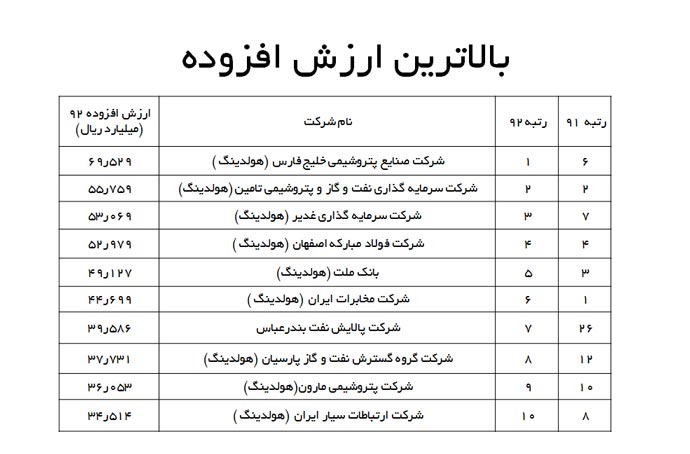 بالاترین ارزش افزوده

| رتبه ۹۱ | رتبه ۹۲ | نام شرکت | ارزش افزوده ۹۲ (میلیارد ریال) |
|---|---|---|---|
| ۶ | ۱ | شرکت صنایع پتروشیمی خلیج فارس (هولدینگ) | ۶۹٫۵۲۹ |
| ۲ | ۲ | شرکت سرمایه گذاری نفت و گاز و پتروشیمی تامین (هولدینگ) | ۵۵٫۷۵۹ |
| ۷ | ۳ | شرکت سرمایه گذاری غدیر (هولدینگ) | ۵۳٫۰۶۹ |
| ۴ | ۴ | شرکت فولاد مبارکه اصفهان (هولدینگ) | ۵۲٫۹۷۹ |
| ۳ | ۵ | بانک ملت (هولدینگ) | ۴۹٫۱۲۷ |
| ۱ | ۶ | شرکت مخابرات ایران (هولدینگ) | ۴۴٫۶۹۹ |
| ۲۶ | ۷ | شرکت پالایش نفت بندرعباس | ۳۹٫۵۸۶ |
| ۱۲ | ۸ | شرکت گروه گسترش نفت و گاز پارسیان (هولدینگ) | ۳۷٫۷۳۱ |
| ۱۰ | ۹ | شرکت پتروشیمی مارون(هولدینگ) | ۳۶٫۰۵۳ |
| ۸ | ۱۰ | شرکت ارتباطات سیار ایران (هولدینگ) | ۳۴٫۵۱۴ |